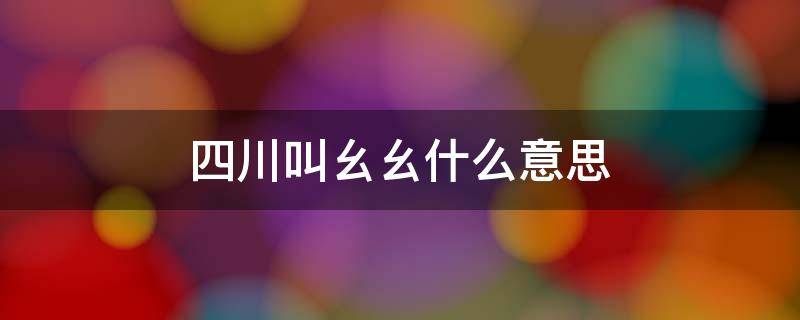 四川叫幺幺什么意思